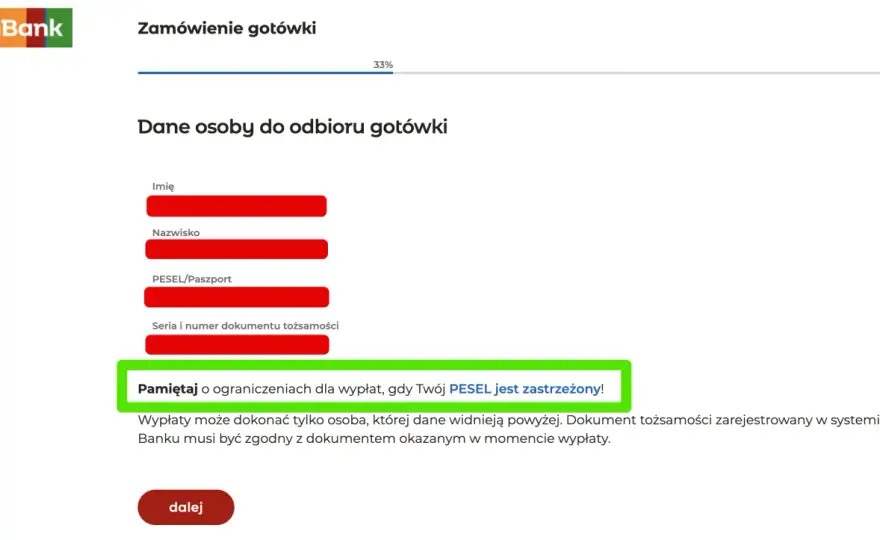 Bank

Zamówienie gotówki

33%

Dane osoby do odbioru gotówki

Imię

Nazwisko

PESEL/Paszport

Seria i numer dokumentu tożsamości

Pamiętaj o ograniczeniach dla wypłat, gdy Twój PESEL jest zastrzeżony!

Wypłaty może dokonać tylko osoba, której dane widnieją powyżej. Dokument tożsamości zarejestrowany w systemi Banku musi być zgodny z dokumentem okazanym w momencie wypłaty.

dalej